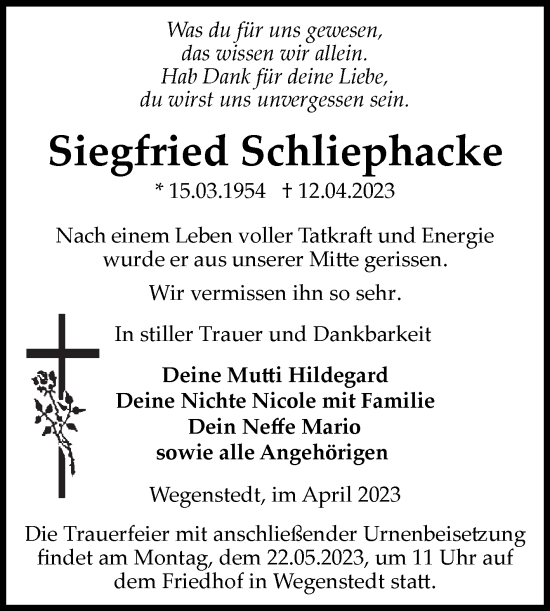 Was du für uns gewesen,
das wissen wir allein.
Hab Dank für deine Liebe,
du wirst uns unvergessen sein.

Siegfried Schliephacke

* 15.03.1954 † 12.04.2023

Nach einem Leben voller Tatkraft und Energie wurde er aus unserer Mitte gerissen.

Wir vermissen ihn so sehr.

In stiller Trauer und Dankbarkeit

Deine Mutti Hildegard
Deine Nichte Nicole mit Familie
Dein Neffe Mario
sowie alle Angehörigen

Wegenstedt, im April 2023

Die Trauerfeier mit anschließender Urnenbeisetzung findet am Montag, dem 22.05.2023, um 11 Uhr auf dem Friedhof in Wegenstedt statt.